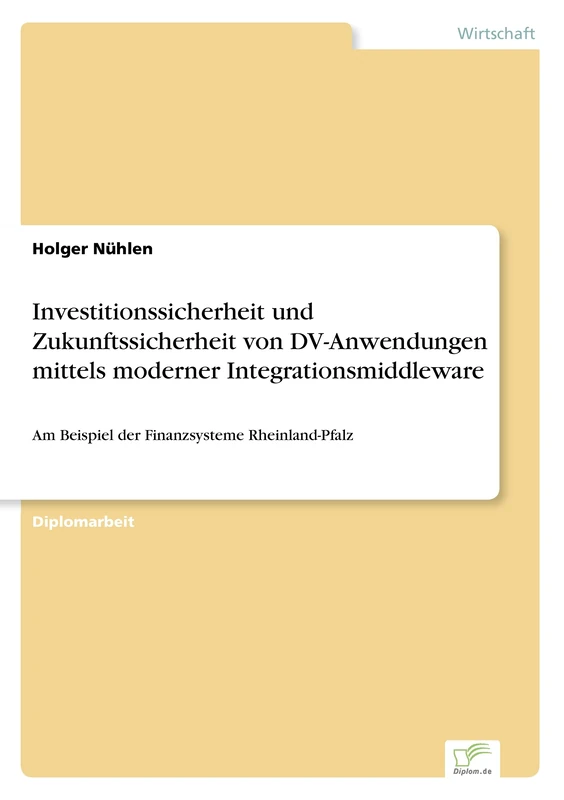 Wirtschaft

Holger Nühlen

Investitionssicherheit und Zukunftssicherheit von DV-Anwendungen mittels moderner Integrationsmiddleware

Am Beispiel der Finanzsysteme Rheinland-Pfalz

Diplomarbeit

Diplom.de